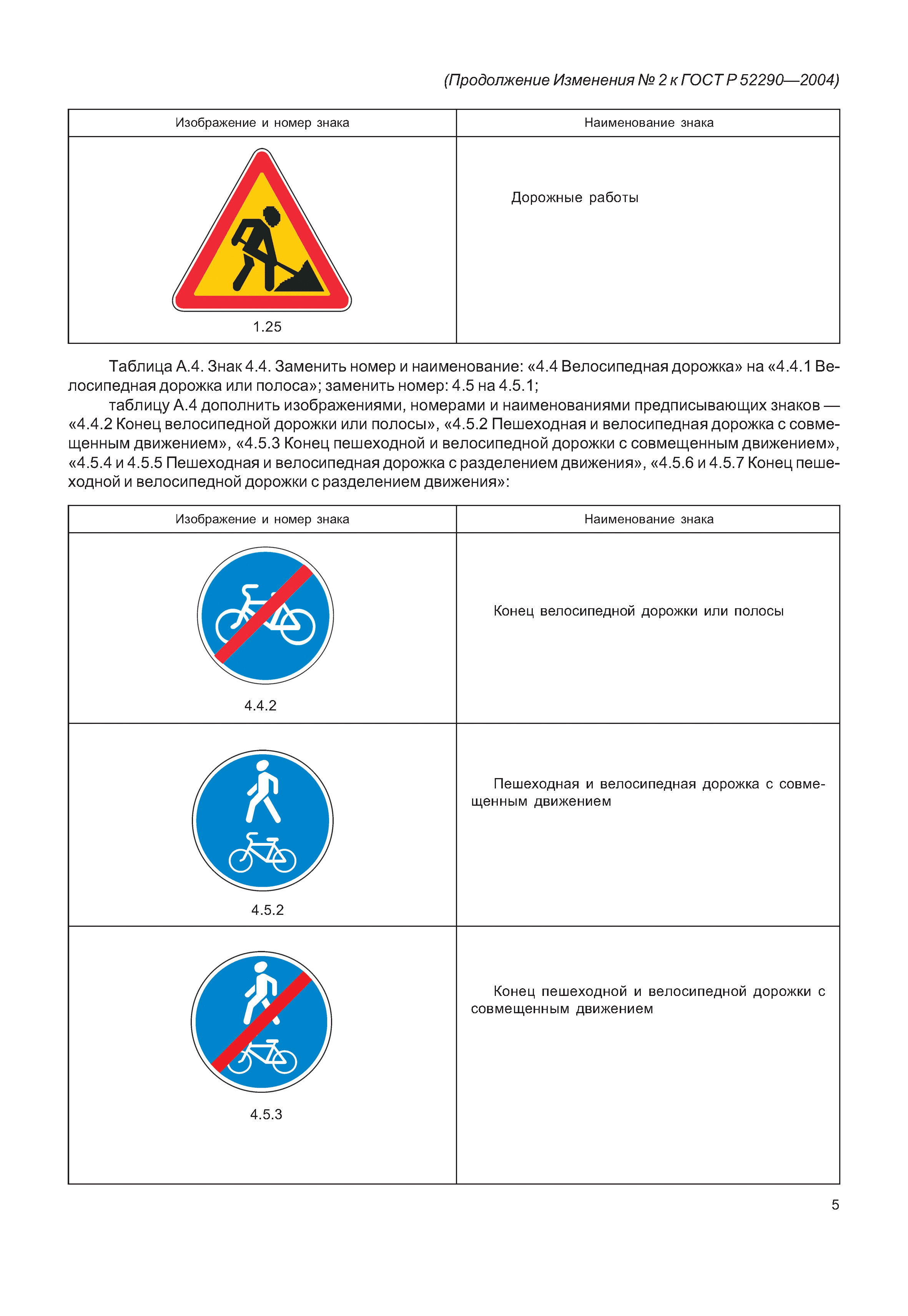 (Продолжение Изменения № 2 к ГОСТ Р 52290—2004)

| Изображение и номер знака | Наименование знака |
|---|---|
| 1.25 | Дорожные работы |

Таблица А.4. Знак 4.4. Заменить номер и наименование: «4.4 Велосипедная дорожка» на «4.4.1 Велосипедная дорожка или полоса»; заменить номер: 4.5 на 4.5.1;

таблицу А.4 дополнить изображениями, номерами и наименованиями предписывающих знаков — «4.4.2 Конец велосипедной дорожки или полосы», «4.5.2 Пешеходная и велосипедная дорожка с совмещенным движением», «4.5.3 Конец пешеходной и велосипедной дорожки с совмещенным движением», «4.5.4 и 4.5.5 Пешеходная и велосипедная дорожка с разделением движения», «4.5.6 и 4.5.7 Конец пешеходной и велосипедной дорожки с разделением движения»:

| Изображение и номер знака | Наименование знака |
|---|---|
| 4.4.2 | Конец велосипедной дорожки или полосы |
| 4.5.2 | Пешеходная и велосипедная дорожка с совмещенным движением |
| 4.5.3 | Конец пешеходной и велосипедной дорожки с совмещенным движением |

5